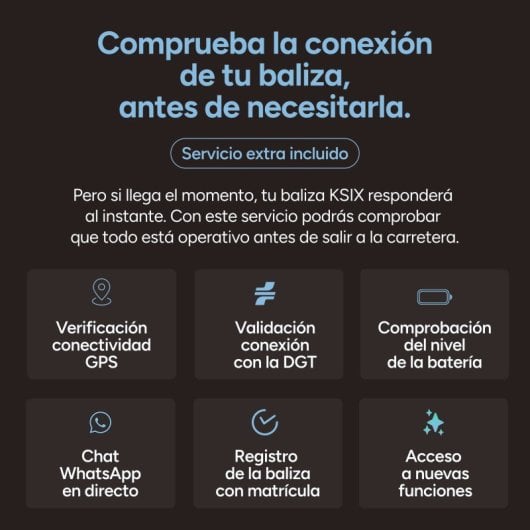 Comprueba la conexión de tu baliza, antes de necesitarla.

Servicio extra incluido

Pero si llega el momento, tu baliza KSIX responderá al instante. Con este servicio podrás comprobar que todo está operativo antes de salir a la carretera.

Verificación conectividad GPS

Validación conexión con la DGT

Comprobación del nivel de la batería

Chat WhatsApp en directo

Registro de la baliza con matrícula

Acceso a nuevas funciones